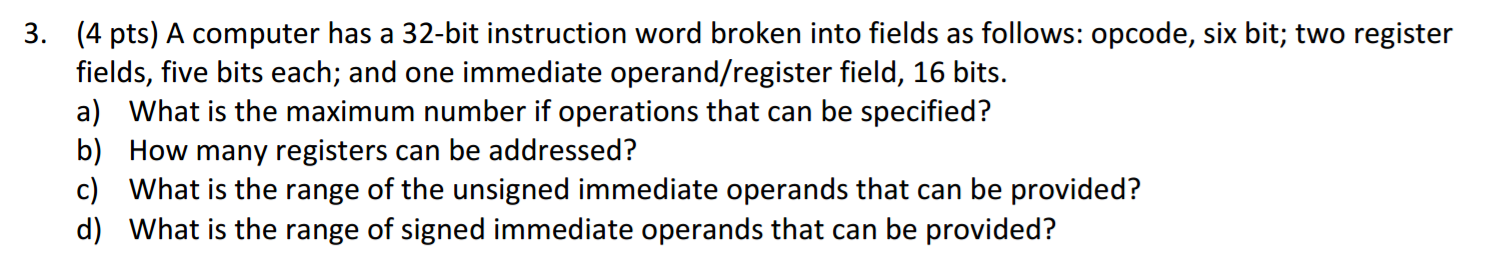 3. (4 pts) A computer has a 32-bit instruction word broken into fields as follows: opcode, six bit; two register fields, five bits each; and one immediate operand/register field, 16 bits.

a) What is the maximum number if operations that can be specified?

b) How many registers can be addressed?

c) What is the range of the unsigned immediate operands that can be provided?

d) What is the range of signed immediate operands that can be provided?